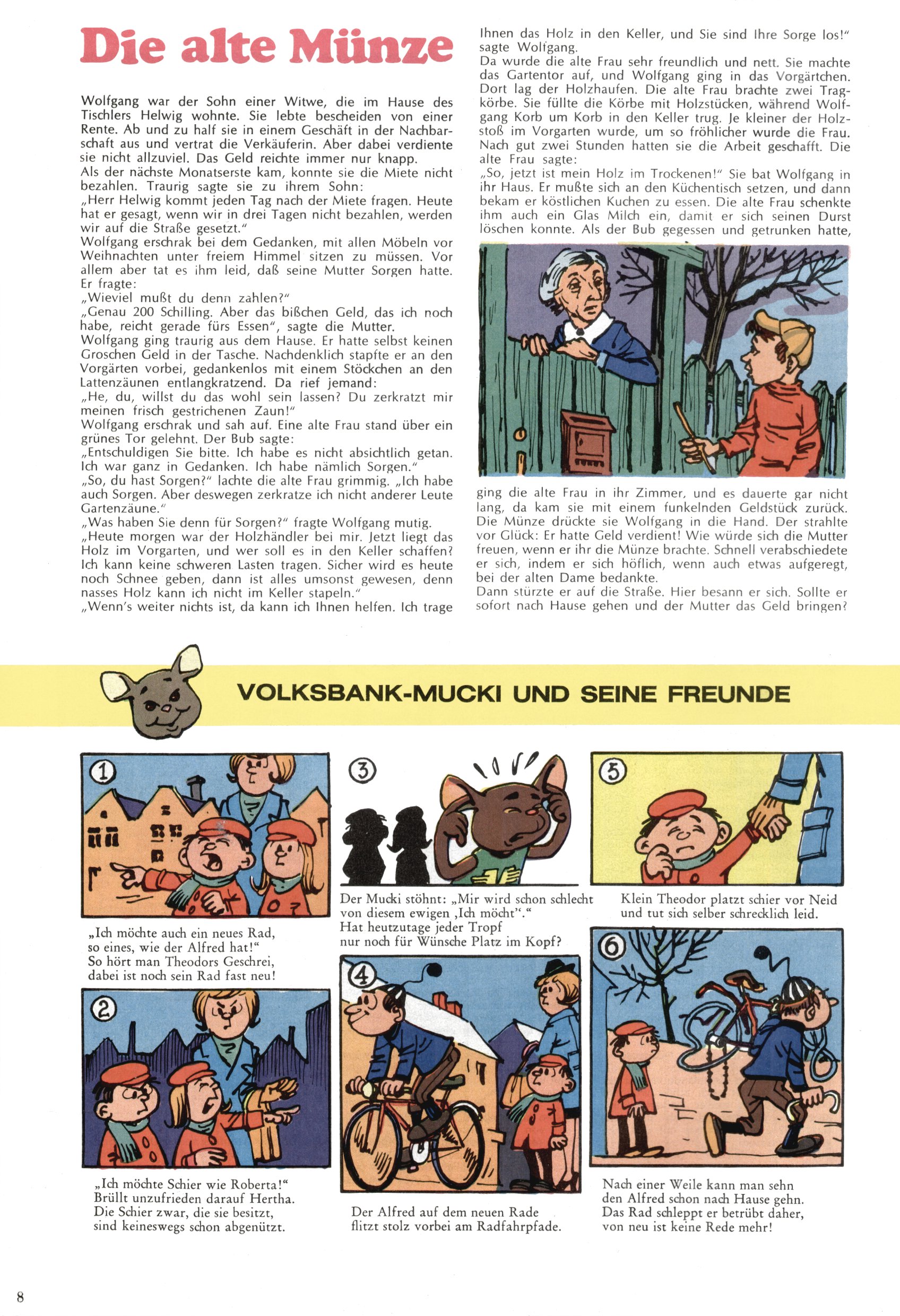 Die alte Münze

Wolfgang war der Sohn einer Witwe, die im Hause des Tischlers Helwig wohnte. Sie lebte bescheiden von einer Rente. Ab und zu half sie in einem Geschäft in der Nachbarschaft aus und vertrat die Verkäuferin. Aber dabei verdiente sie nicht allzuviel. Das Geld reichte immer nur knapp.
Als der nächste Monatserste kam, konnte sie die Miete nicht bezahlen. Traurig sagte sie zu ihrem Sohn:
„Herr Helwig kommt jeden Tag nach der Miete fragen. Heute hat er gesagt, wenn wir in drei Tagen nicht bezahlen, werden wir auf die Straße gesetzt."
Wolfgang erschrak bei dem Gedanken, mit allen Möbeln vor Weihnachten unter freiem Himmel sitzen zu müssen. Vor allem aber tat es ihm leid, daß seine Mutter Sorgen hatte. Er fragte:
„Wieviel mußt du denn zahlen?"
„Genau 200 Schilling. Aber das bißchen Geld, das ich noch habe, reicht gerade fürs Essen", sagte die Mutter.
Wolfgang ging traurig aus dem Hause. Er hatte selbst keinen Groschen Geld in der Tasche. Nachdenklich stapfte er an den Vorgärten vorbei, gedankenlos mit einem Stöckchen an den Lattenzäunen entlangkratzend. Da rief jemand:
„He, du, willst du das wohl sein lassen? Du zerkratzt mir meinen frisch gestrichenen Zaun!"
Wolfgang erschrak und sah auf. Eine alte Frau stand über ein grünes Tor gelehnt. Der Bub sagte:
„Entschuldigen Sie bitte. Ich habe es nicht absichtlich getan. Ich war ganz in Gedanken. Ich habe nämlich Sorgen."
„So, du hast Sorgen?" lachte die alte Frau grimmig. „Ich habe auch Sorgen. Aber deswegen zerkratze ich nicht anderer Leute Gartenzäune."
„Was haben Sie denn für Sorgen?" fragte Wolfgang mutig.
„Heute morgen war der Holzhändler bei mir. Jetzt liegt das Holz im Vorgarten, und wer soll es in den Keller schaffen? Ich kann keine schweren Lasten tragen. Sicher wird es heute noch Schnee geben, dann ist alles umsonst gewesen, denn nasses Holz kann ich nicht im Keller stapeln."
„Wenn's weiter nichts ist, da kann ich Ihnen helfen. Ich trage Ihnen das Holz in den Keller, und Sie sind Ihre Sorge los!" sagte Wolfgang.
Da wurde die alte Frau sehr freundlich und nett. Sie machte das Gartentor auf, und Wolfgang ging in das Vorgärtchen. Dort lag der Holzhaufen. Die alte Frau brachte zwei Tragkörbe. Sie füllte die Körbe mit Holzstücken, während Wolfgang Korb um Korb in den Keller trug. Je kleiner der Holzstoß im Vorgarten wurde, um so fröhlicher wurde die Frau. Nach gut zwei Stunden hatten sie die Arbeit geschafft. Die alte Frau sagte:
„So, jetzt ist mein Holz im Trockenen!" Sie bat Wolfgang in ihr Haus. Er mußte sich an den Küchentisch setzen, und dann bekam er köstlichen Kuchen zu essen. Die alte Frau schenkte ihm auch ein Glas Milch ein, damit er sich seinen Durst löschen konnte. Als der Bub gegessen und getrunken hatte, ging die alte Frau in ihr Zimmer, und es dauerte gar nicht lang, da kam sie mit einem funkelnden Geldstück zurück. Die Münze drückte sie Wolfgang in die Hand. Der strahlte vor Glück: Er hatte Geld verdient! Wie würde sich die Mutter freuen, wenn er ihr die Münze brachte. Schnell verabschiedete er sich, indem er sich höflich, wenn auch etwas aufgeregt, bei der alten Dame bedankte.
Dann stürzte er auf die Straße. Hier besann er sich. Sollte er sofort nach Hause gehen und der Mutter das Geld bringen?

VOLKSBANK-MUCKI UND SEINE FREUNDE

1
„Ich möchte auch ein neues Rad, so eines, wie der Alfred hat!" So hört man Theodors Geschrei, dabei ist noch sein Rad fast neu!

2
„Ich möchte Schier wie Roberta!" Brüllt unzufrieden darauf Hertha. Die Schier zwar, die sie besitzt, sind keineswegs schon abgenützt.

3
Der Mucki stöhnt: „Mir wird schon schlecht von diesem ewigen ‚Ich möcht'." Hat heutzutage jeder Tropf nur noch für Wünsche Platz im Kopf?

4
Der Alfred auf dem neuen Rade flitzt stolz vorbei am Radfahrpfade.

5
Klein Theodor platzt schier vor Neid und tut sich selber schrecklich leid.

6
Nach einer Weile kann man sehn den Alfred schon nach Hause gehn. Das Rad schleppt er betrübt daher, von neu ist keine Rede mehr!

8